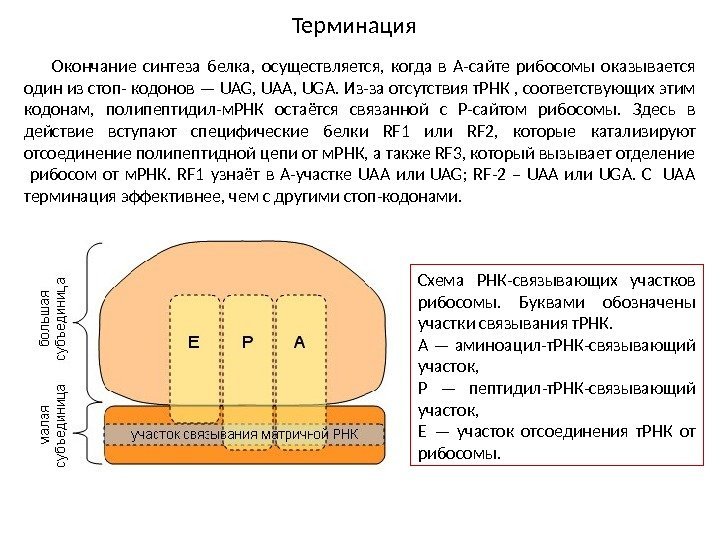 Терминация

Окончание синтеза белка, осуществляется, когда в А-сайте рибосомы оказывается один из стоп- кодонов — UAG, UAA, UGA. Из-за отсутствия тРНК , соответствующих этим кодонам, полипептидил-мРНК остаётся связанной с Р-сайтом рибосомы. Здесь в действие вступают специфические белки RF1 или RF2, которые катализируют отсоединение полипептидной цепи от мРНК, а также RF3, который вызывает отделение рибосом от мРНК. RF1 узнаёт в А-участке UAA или UAG; RF-2 – UAA или UGA. С UAA терминация эффективнее, чем с другими стоп-кодонами.

большая субъединица

малая субъединица

E

P

A

участок связывания матричной РНК

Схема РНК-связывающих участков рибосомы. Буквами обозначены участки связывания тРНК.

А — аминоацил-тРНК-связывающий участок,

Р — пептидил-тРНК-связывающий участок,

Е — участок отсоединения тРНК от рибосомы.